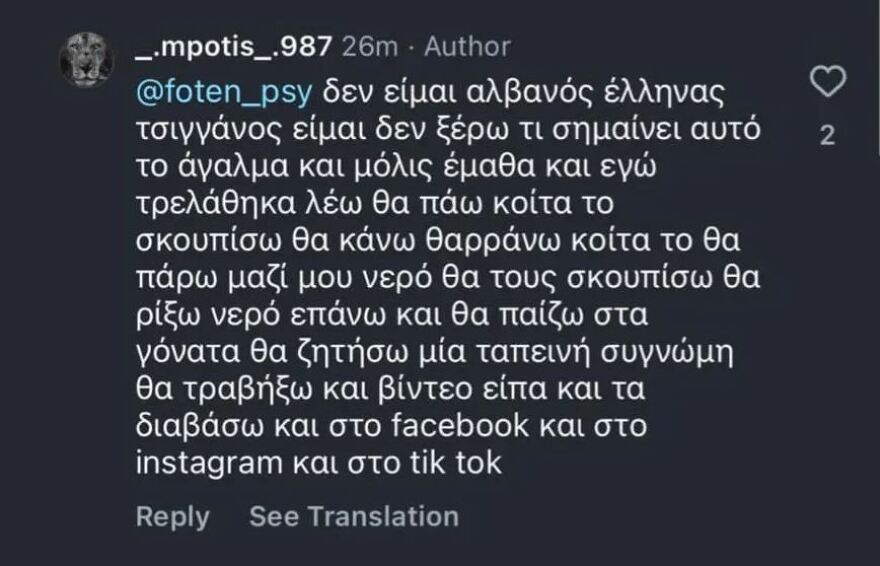 _.mpotis_.987 26m · Author

@foten_psy δεν είμαι αλβανός έλληνας τσιγγάνος είμαι δεν ξέρω τι σημαίνει αυτό το άγαλμα και μόλις έμαθα και εγώ τρελάθηκα λέω θα πάω κοίτα το σκουπίσω θα κάνω θαρράνω κοίτα το θα πάρω μαζί μου νερό θα τους σκουπίσω θα ρίξω νερό επάνω και θα παίζω στα γόνατα θα ζητήσω μία ταπεινή συγνώμη θα τραβήξω και βίντεο είπα και τα διαβάσω και στο facebook και στο instagram και στο tik tok

2

Reply See Translation